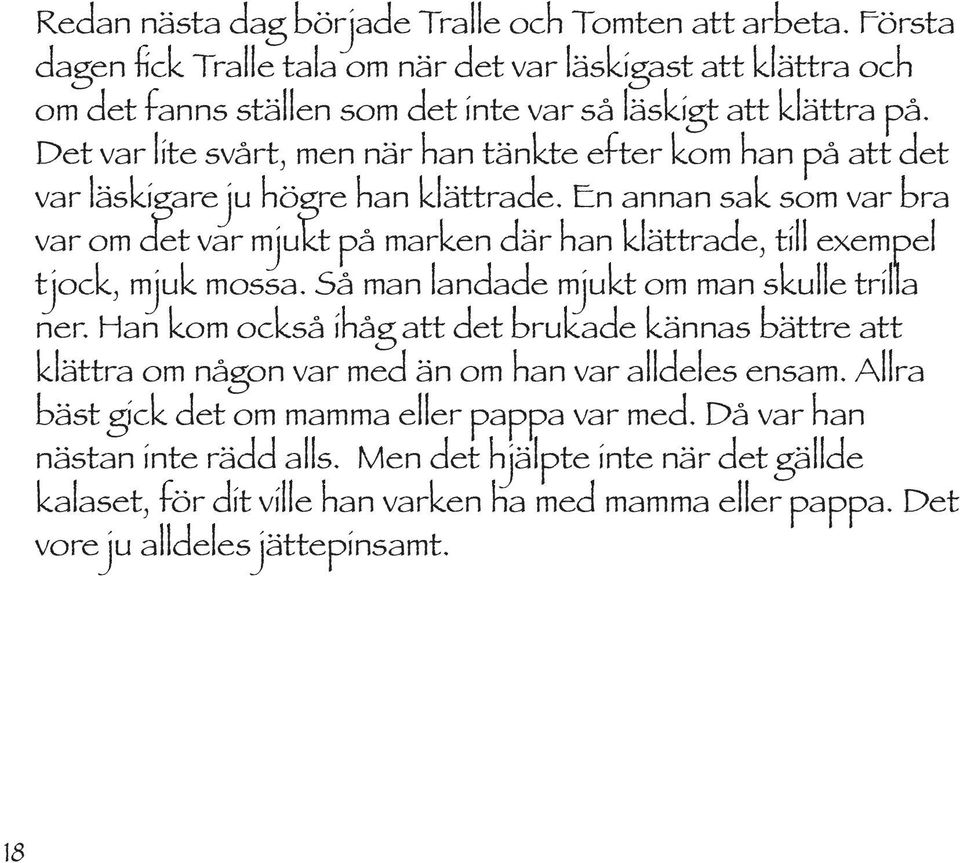 Redan nästa dag började Tralle och Tomten att arbeta. Första dagen fick Tralle tala om när det var läskigast att klättra och om det fanns ställen som det inte var så läskigt att klättra på. Det var lite svårt, men när han tänkte efter kom han på att det var läskigare ju högre han klättrade. En annan sak som var bra var om det var mjukt på marken där han klättrade, till exempel tjock, mjuk mossa. Så man landade mjukt om man skulle trilla ner. Han kom också ihåg att det brukade kännas bättre att klättra om någon var med än om han var alldeles ensam. Allra bäst gick det om mamma eller pappa var med. Då var han nästan inte rädd alls.  Men det hjälpte inte när det gällde kalaset, för dit ville han varken ha med mamma eller pappa. Det vore ju alldeles jättepinsamt.

18